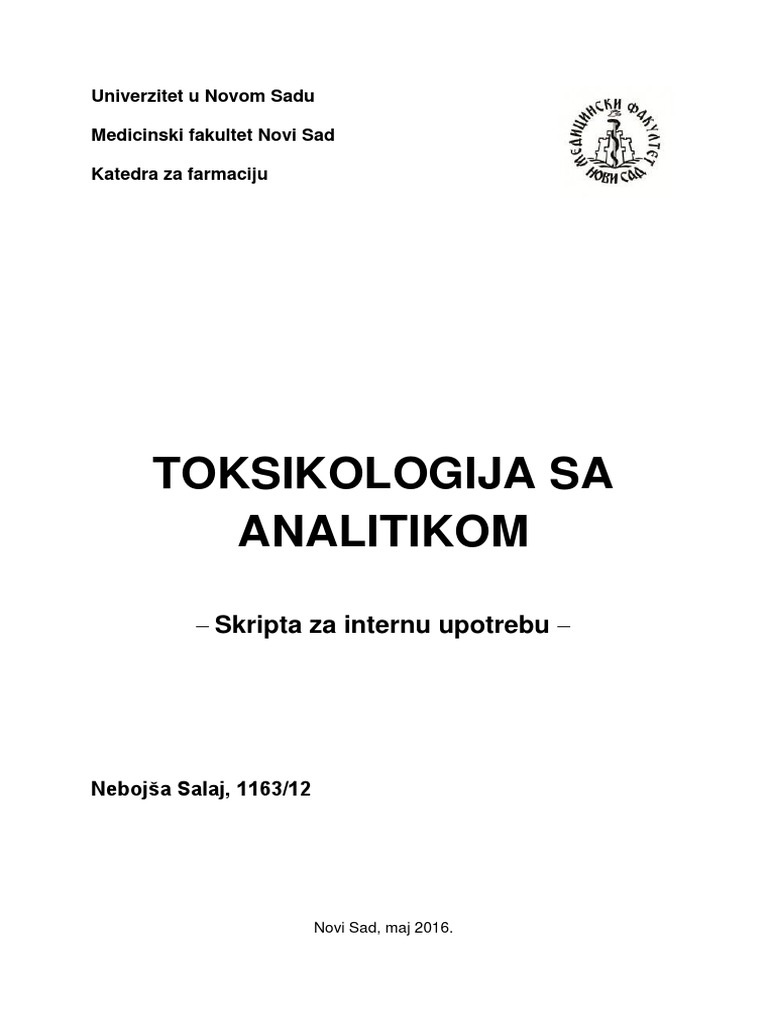 Univerzitet u Novom Sadu

Medicinski fakultet Novi Sad

Katedra za farmaciju

МЕДИЦИНСКИ ФАКУЛТЕТ НОВИ САД

TOKSIKOLOGIJA SA ANALITIKOM

– Skripta za internu upotrebu –

Nebojša Salaj, 1163/12

Novi Sad, maj 2016.